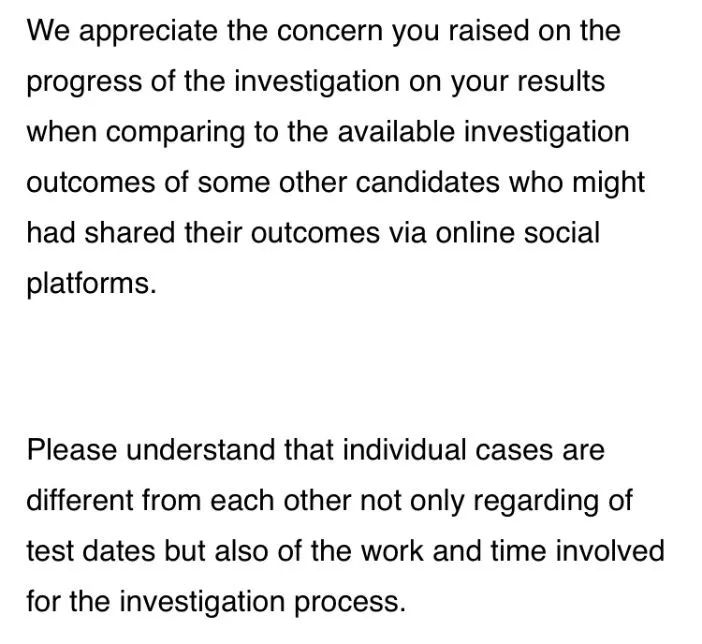 We appreciate the concern you raised on the progress of the investigation on your results when comparing to the available investigation outcomes of some other candidates who might had shared their outcomes via online social platforms.

Please understand that individual cases are different from each other not only regarding of test dates but also of the work and time involved for the investigation process.